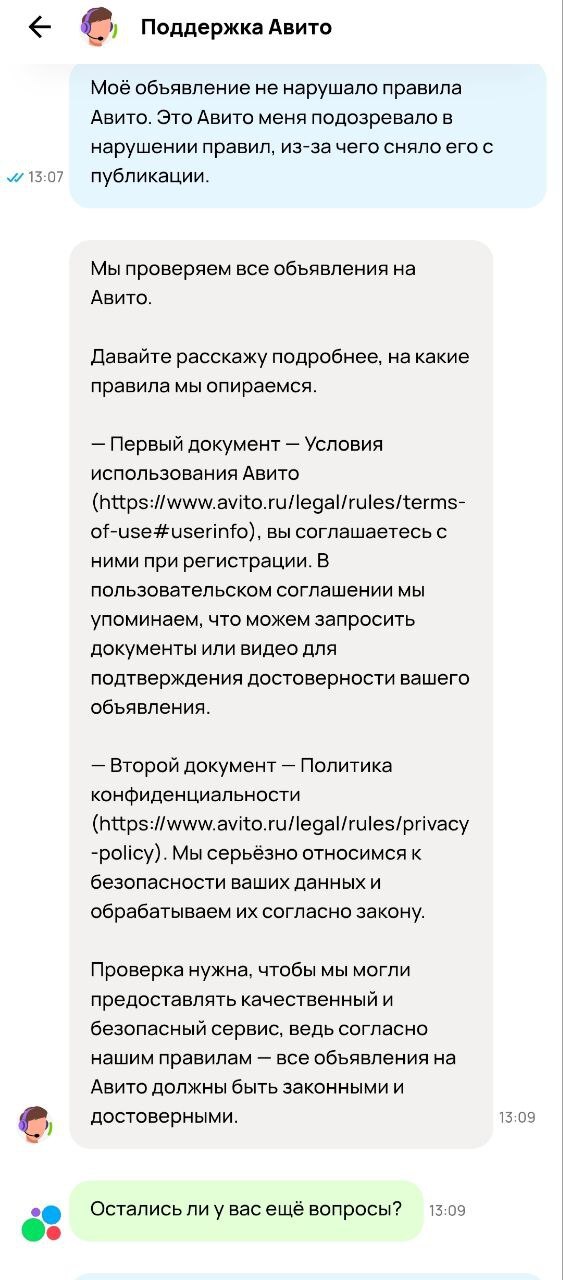 Поддержка Авито

Моё объявление не нарушало правила Авито. Это Авито меня подозревало в нарушении правил, из-за чего сняло его с публикации.

13:07

Мы проверяем все объявления на Авито.

Давайте расскажу подробнее, на какие правила мы опираемся.

— Первый документ — Условия использования Авито (https://www.avito.ru/legal/rules/terms-of-use#userinfo), вы соглашаетесь с ними при регистрации. В пользовательском соглашении мы упоминаем, что можем запросить документы или видео для подтверждения достоверности вашего объявления.

— Второй документ — Политика конфиденциальности (https://www.avito.ru/legal/rules/privacy-policy). Мы серьёзно относимся к безопасности ваших данных и обрабатываем их согласно закону.

Проверка нужна, чтобы мы могли предоставлять качественный и безопасный сервис, ведь согласно нашим правилам — все объявления на Авито должны быть законными и достоверными.

13:09

Остались ли у вас ещё вопросы?

13:09